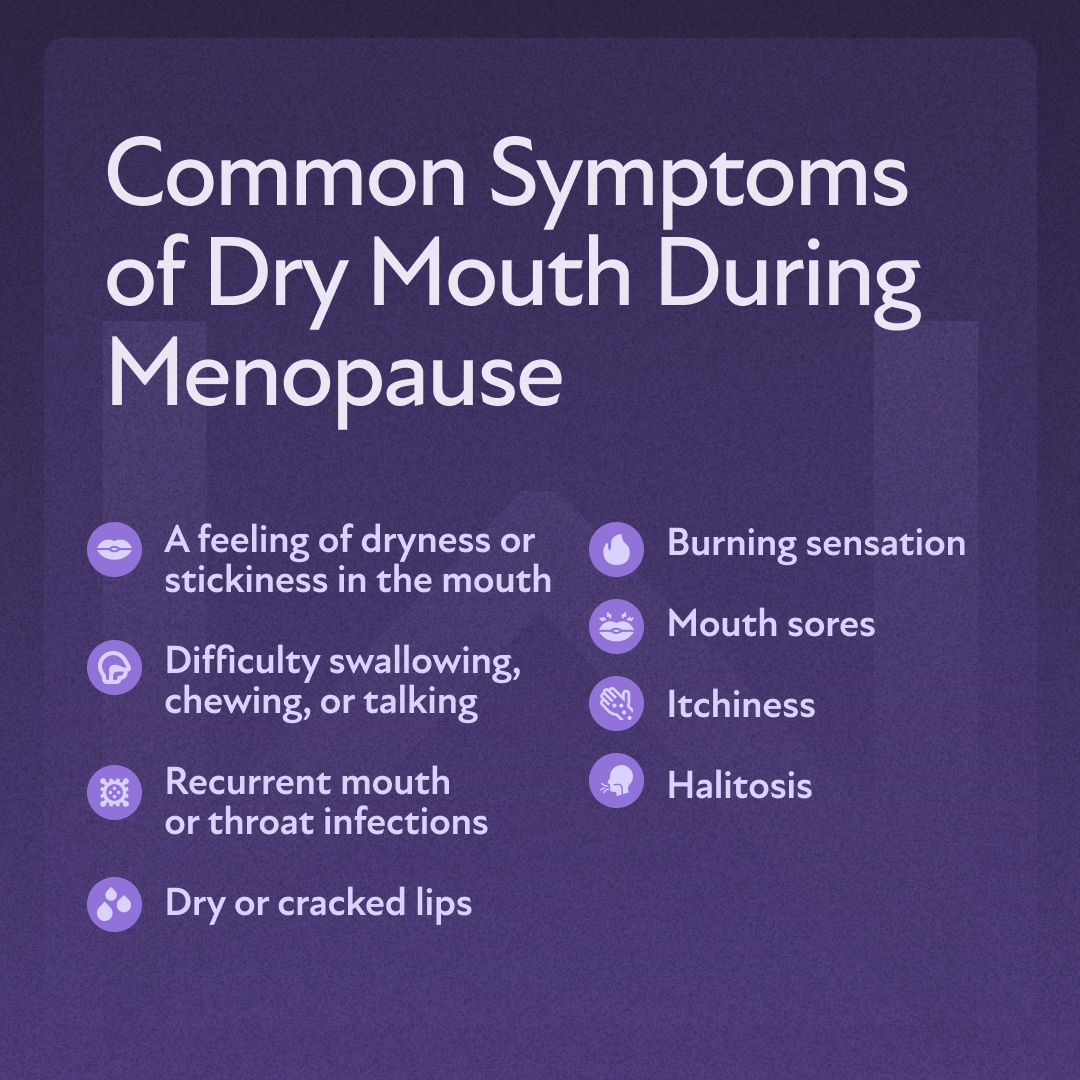 Common Symptoms of Dry Mouth During Menopause

A feeling of dryness or stickiness in the mouth

Difficulty swallowing, chewing, or talking

Recurrent mouth or throat infections

Dry or cracked lips

Burning sensation

Mouth sores

Itchiness

Halitosis